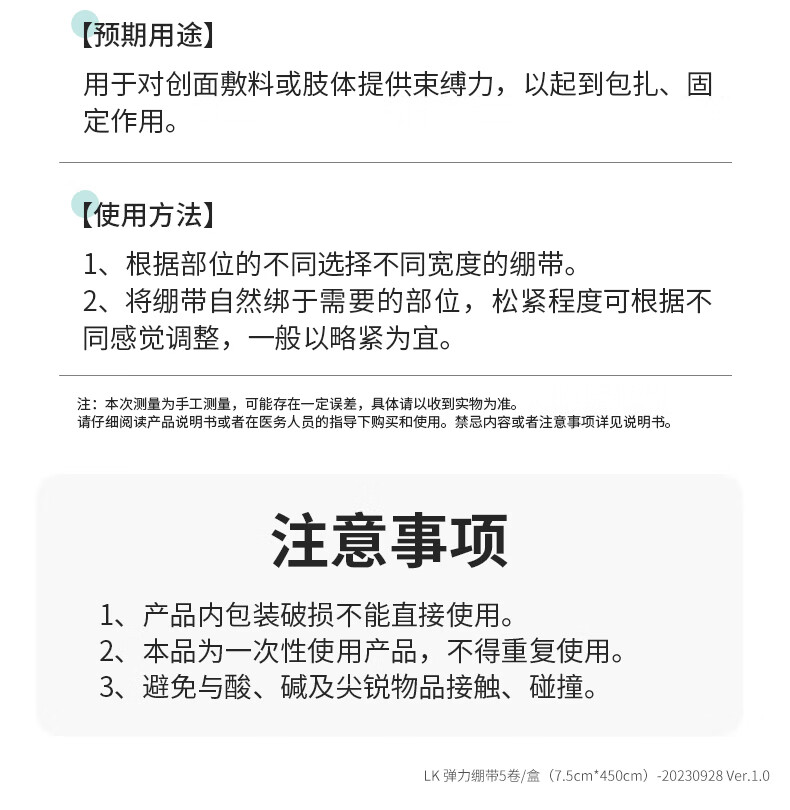 【预期用途】

用于对创面敷料或肢体提供束缚力，以起到包扎、固定作用。

【使用方法】

1、根据部位的不同选择不同宽度的绷带。
2、将绷带自然绑于需要的部位，松紧程度可根据不同感觉调整，一般以略紧为宜。

注：本次测量为手工测量，可能存在一定误差，具体请以收到实物为准。
请仔细阅读产品说明书或者在医务人员的指导下购买和使用。禁忌内容或者注意事项详见说明书。

注意事项

1、产品内包装破损不能直接使用。
2、本品为一次性使用产品，不得重复使用。
3、避免与酸、碱及尖锐物品接触、碰撞。

LK 弹力绷带5卷/盒（7.5cm*450cm）-20230928 Ver.1.0